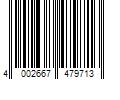 4 002667 479713